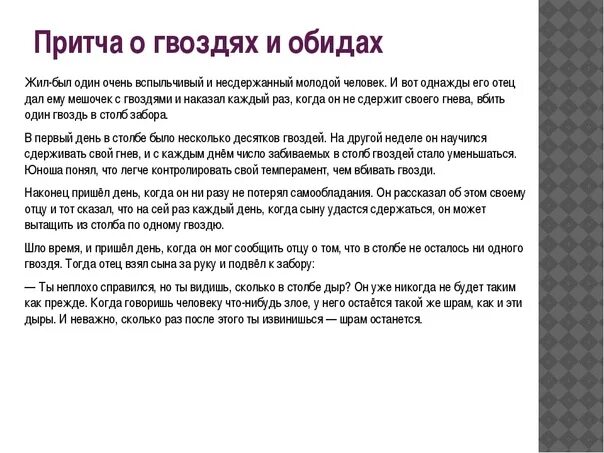 Притча о гвоздях и обидах

Жил-был один очень вспыльчивый и несдержанный молодой человек. И вот однажды его отец дал ему мешочек с гвоздями и наказал каждый раз, когда он не сдержит своего гнева, вбить один гвоздь в столб забора.

В первый день в столбе было несколько десятков гвоздей. На другой неделе он научился сдерживать свой гнев, и с каждым днём число забиваемых в столб гвоздей стало уменьшаться. Юноша понял, что легче контролировать свой темперамент, чем вбивать гвозди.

Наконец пришёл день, когда он ни разу не потерял самообладания. Он рассказал об этом своему отцу и тот сказал, что на сей раз каждый день, когда сыну удастся сдержаться, он может вытащить из столба по одному гвоздю.

Шло время, и пришёл день, когда он мог сообщить отцу о том, что в столбе не осталось ни одного гвоздя. Тогда отец взял сына за руку и подвёл к забору:

— Ты неплохо справился, но ты видишь, сколько в столбе дыр? Он уже никогда не будет таким как прежде. Когда говоришь человеку что-нибудь злое, у него остаётся такой же шрам, как и эти дыры. И неважно, сколько раз после этого ты извинишься — шрам останется.